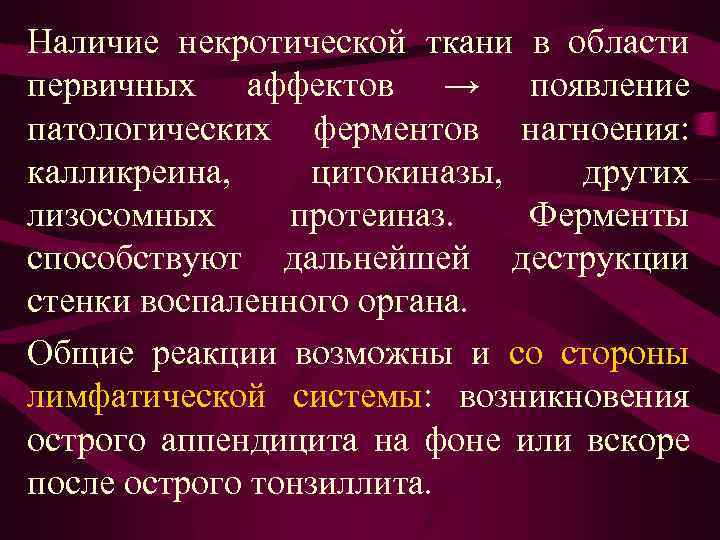 Наличие некротической ткани в области первичных аффектов → появление патологических ферментов нагноения: калликреина, цитокиназы, других лизосомных протеиназ. Ферменты способствуют дальнейшей деструкции стенки воспаленного органа.

Общие реакции возможны и со стороны лимфатической системы: возникновения острого аппендицита на фоне или вскоре после острого тонзиллита.